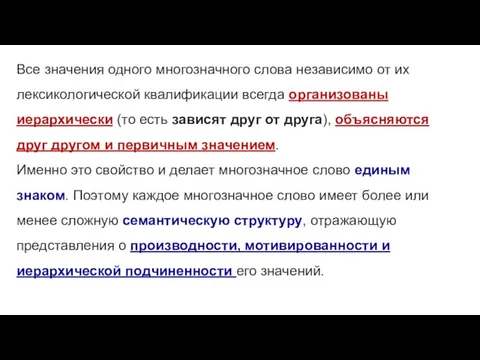 Все значения одного многозначного слова независимо от их лексикологической квалификации всегда организованы иерархически (то есть зависят друг от друга), объясняются друг другом и первичным значением.
Именно это свойство и делает многозначное слово единым знаком. Поэтому каждое многозначное слово имеет более или менее сложную семантическую структуру, отражающую представления о производности, мотивированности и иерархической подчиненности его значений.